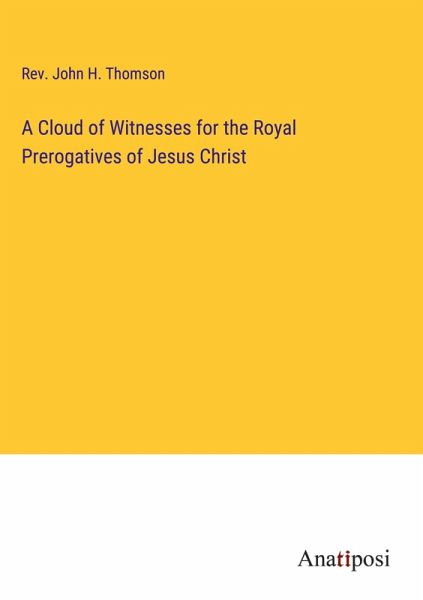 Rev. John H. Thomson

A Cloud of Witnesses for the Royal Prerogatives of Jesus Christ

Anatiposi